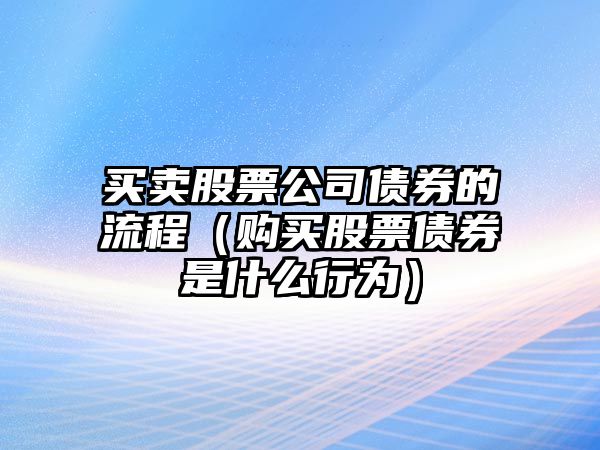 买卖股票公司债券的流程（购买股票债券是什么行为）